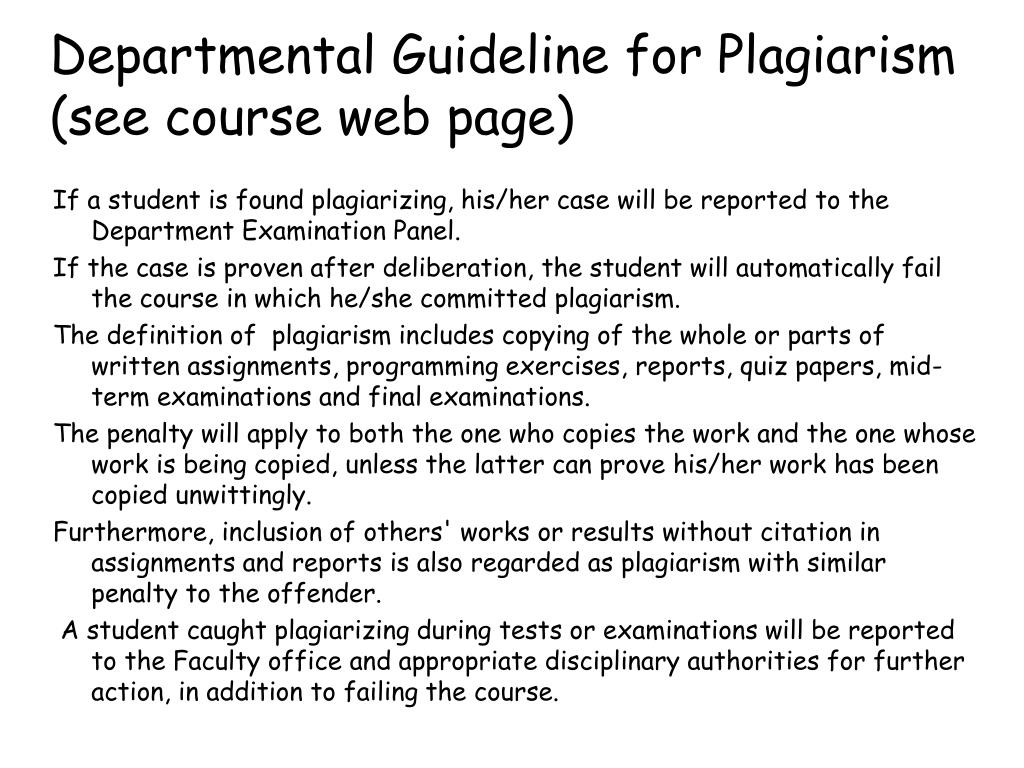 Departmental Guideline for Plagiarism (see course web page)

If a student is found plagiarizing, his/her case will be reported to the Department Examination Panel.

If the case is proven after deliberation, the student will automatically fail the course in which he/she committed plagiarism.

The definition of plagiarism includes copying of the whole or parts of written assignments, programming exercises, reports, quiz papers, mid-term examinations and final examinations.

The penalty will apply to both the one who copies the work and the one whose work is being copied, unless the latter can prove his/her work has been copied unwittingly.

Furthermore, inclusion of others' works or results without citation in assignments and reports is also regarded as plagiarism with similar penalty to the offender.

A student caught plagiarizing during tests or examinations will be reported to the Faculty office and appropriate disciplinary authorities for further action, in addition to failing the course.